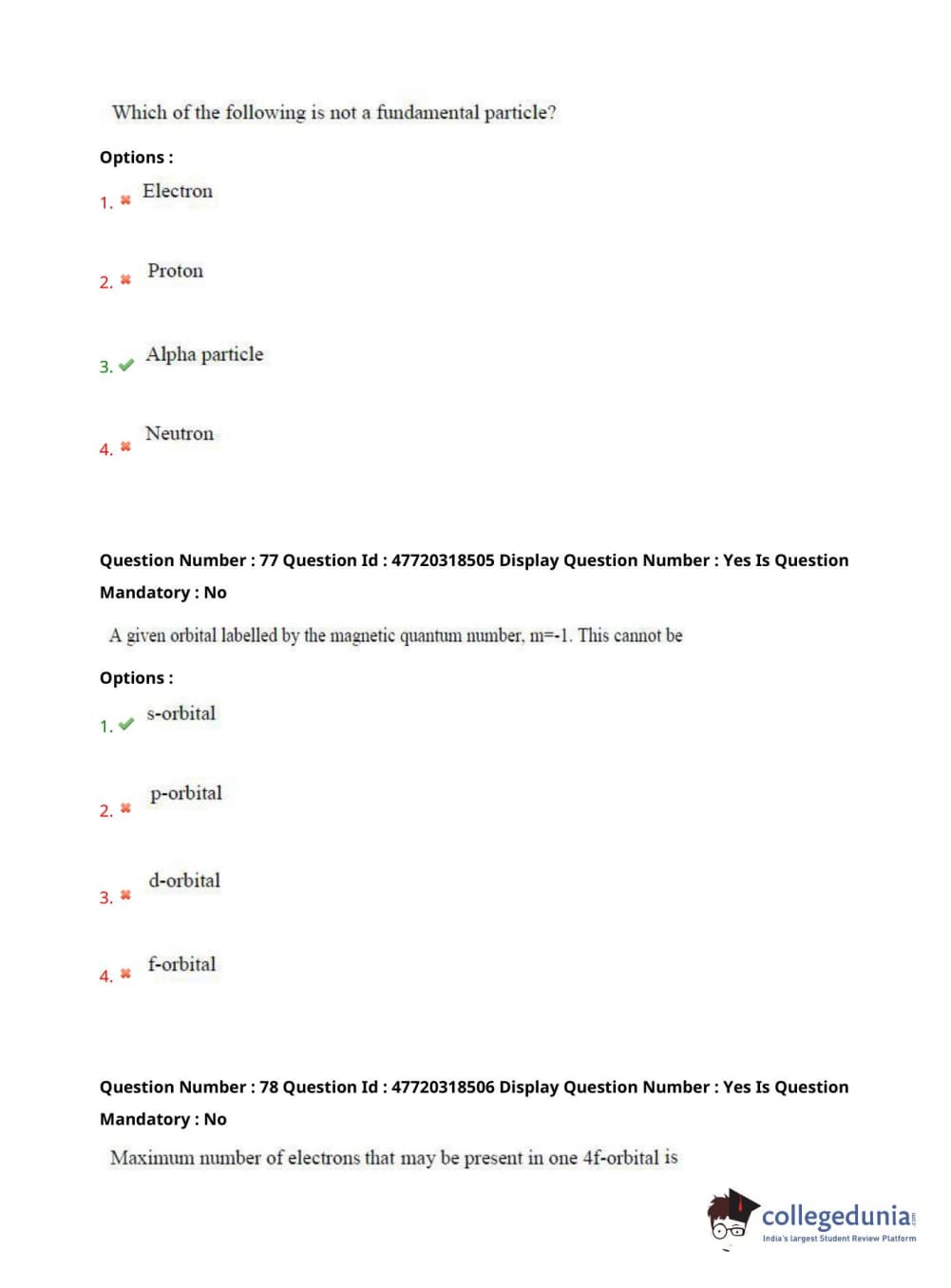 Which of the following is not a fundamental particle?

Options :

1. ✖ Electron

2. ✖ Proton

3. ✔ Alpha particle

4. ✖ Neutron

Question Number : 77 Question Id : 47720318505 Display Question Number : Yes Is Question Mandatory : No

A given orbital labelled by the magnetic quantum number, m=-1. This cannot be

Options :

1. ✔ s-orbital

2. ✖ p-orbital

3. ✖ d-orbital

4. ✖ f-orbital

Question Number : 78 Question Id : 47720318506 Display Question Number : Yes Is Question Mandatory : No

Maximum number of electrons that may be present in one 4f-orbital is

collegedunia
India's largest Student Review Platform